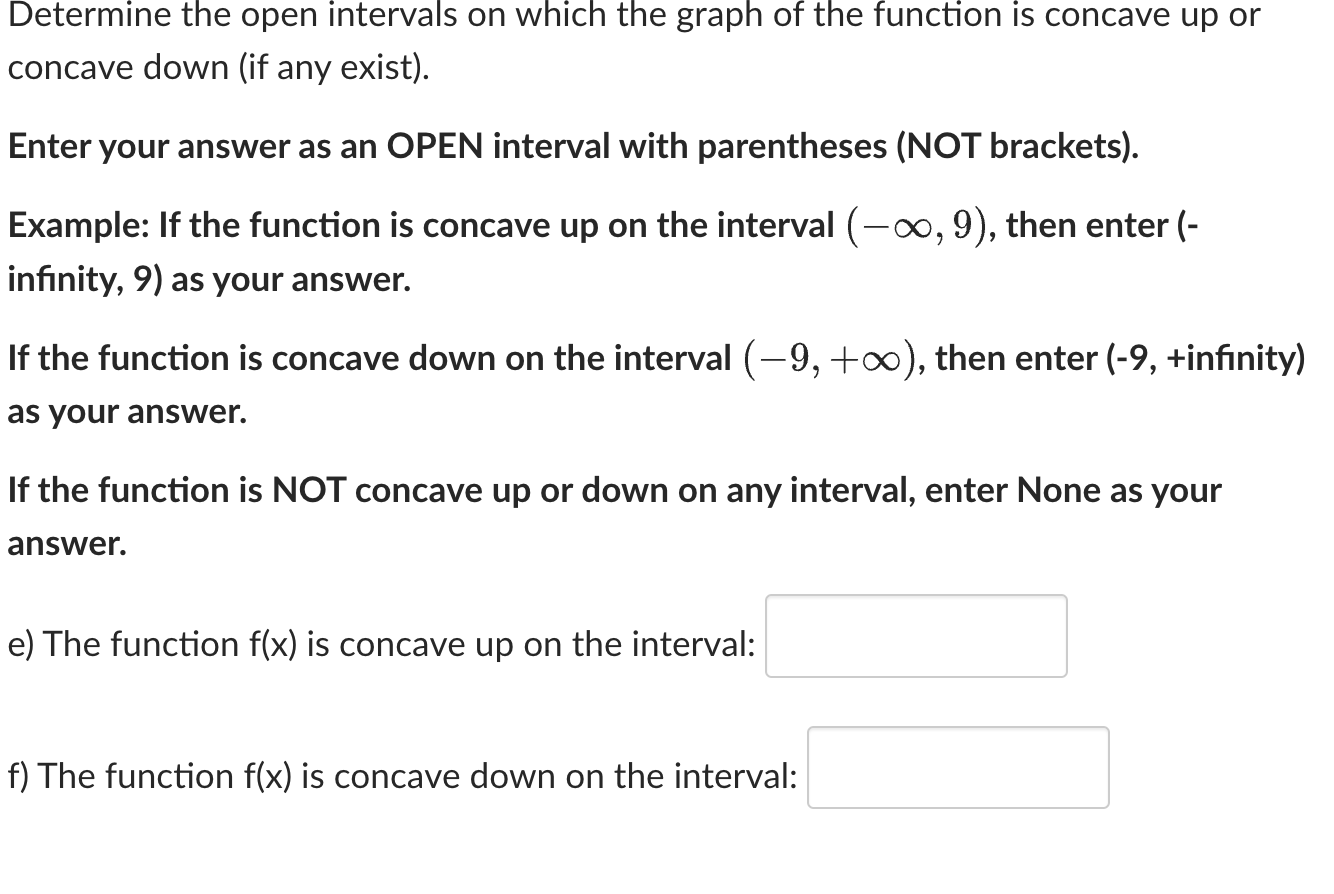 Determine the open intervals on which the graph of the function is concave up or concave down (if any exist).

Enter your answer as an OPEN interval with parentheses (NOT brackets).

Example: If the function is concave up on the interval $(-\infty, 9)$, then enter (-infinity, 9) as your answer.

If the function is concave down on the interval $(-9, +\infty)$, then enter (-9, +infinity) as your answer.

If the function is NOT concave up or down on any interval, enter None as your answer.

e) The function f(x) is concave up on the interval:

f) The function f(x) is concave down on the interval: